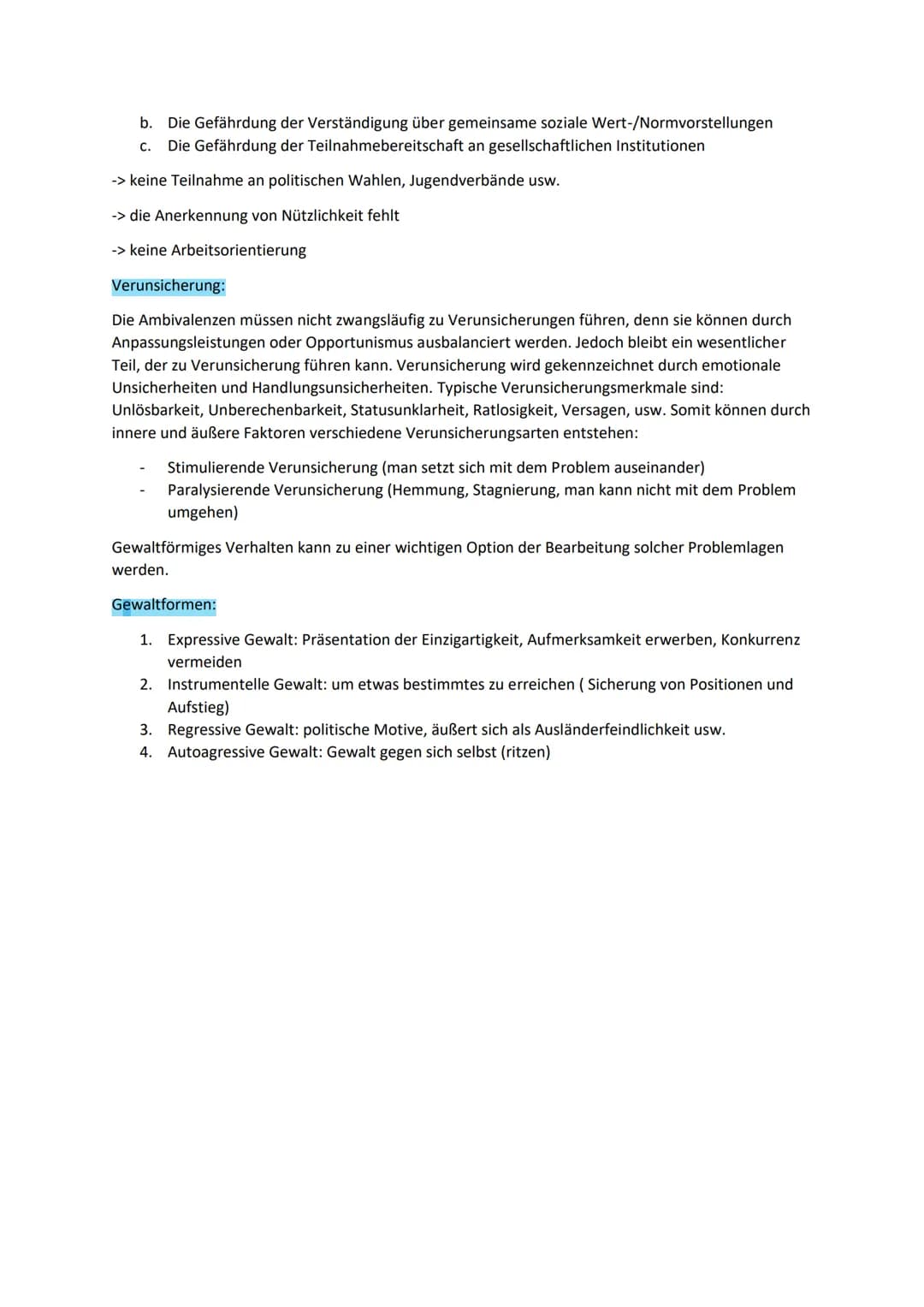 b. Die Gefährdung der Verständigung über gemeinsame soziale Wert-/Normvorstellungen
c. Die Gefährdung der Teilnahmebereitschaft an gesellschaftlichen Institutionen

-> keine Teilnahme an politischen Wahlen, Jugendverbände usw.

-> die Anerkennung von Nützlichkeit fehlt

-> keine Arbeitsorientierung

Verunsicherung:

Die Ambivalenzen müssen nicht zwangsläufig zu Verunsicherungen führen, denn sie können durch Anpassungsleistungen oder Opportunismus ausbalanciert werden. Jedoch bleibt ein wesentlicher Teil, der zu Verunsicherung führen kann. Verunsicherung wird gekennzeichnet durch emotionale Unsicherheiten und Handlungsunsicherheiten. Typische Verunsicherungsmerkmale sind: Unlösbarkeit, Unberechenbarkeit, Statusunklarheit, Ratlosigkeit, Versagen, usw. Somit können durch innere und äußere Faktoren verschiedene Verunsicherungsarten entstehen:

- Stimulierende Verunsicherung (man setzt sich mit dem Problem auseinander)
- Paralysierende Verunsicherung (Hemmung, Stagnierung, man kann nicht mit dem Problem umgehen)

Gewaltförmiges Verhalten kann zu einer wichtigen Option der Bearbeitung solcher Problemlagen werden.

Gewaltformen:

1. Expressive Gewalt: Präsentation der Einzigartigkeit, Aufmerksamkeit erwerben, Konkurrenz vermeiden
2. Instrumentelle Gewalt: um etwas bestimmtes zu erreichen ( Sicherung von Positionen und Aufstieg)
3. Regressive Gewalt: politische Motive, äußert sich als Ausländerfeindlichkeit usw.
4. Autoagressive Gewalt: Gewalt gegen sich selbst (ritzen)